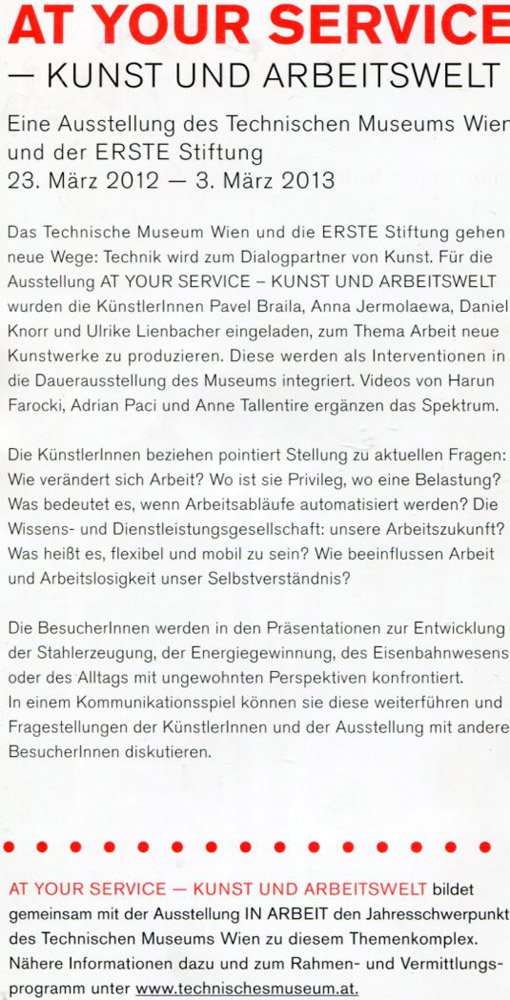 AT YOUR SERVICE
— KUNST UND ARBEITSWELT

Eine Ausstellung des Technischen Museums Wien und der ERSTE Stiftung
23. März 2012 — 3. März 2013

Das Technische Museum Wien und die ERSTE Stiftung gehen neue Wege: Technik wird zum Dialogpartner von Kunst. Für die Ausstellung AT YOUR SERVICE – KUNST UND ARBEITSWELT wurden die KünstlerInnen Pavel Braila, Anna Jermolaewa, Daniel Knorr und Ulrike Lienbacher eingeladen, zum Thema Arbeit neue Kunstwerke zu produzieren. Diese werden als Interventionen in die Dauerausstellung des Museums integriert. Videos von Harun Farocki, Adrian Paci und Anne Tallentire ergänzen das Spektrum.

Die KünstlerInnen beziehen pointiert Stellung zu aktuellen Fragen: Wie verändert sich Arbeit? Wo ist sie Privileg, wo eine Belastung? Was bedeutet es, wenn Arbeitsabläufe automatisiert werden? Die Wissens- und Dienstleistungsgesellschaft: unsere Arbeitszukunft? Was heißt es, flexibel und mobil zu sein? Wie beeinflussen Arbeit und Arbeitslosigkeit unser Selbstverständnis?

Die BesucherInnen werden in den Präsentationen zur Entwicklung der Stahlerzeugung, der Energiegewinnung, des Eisenbahnwesens oder des Alltags mit ungewohnten Perspektiven konfrontiert.
In einem Kommunikationsspiel können sie diese weiterführen und Fragestellungen der KünstlerInnen und der Ausstellung mit andere BesucherInnen diskutieren.

AT YOUR SERVICE — KUNST UND ARBEITSWELT bildet gemeinsam mit der Ausstellung IN ARBEIT den Jahresschwerpunkt des Technischen Museums Wien zu diesem Themenkomplex. Nähere Informationen dazu und zum Rahmen- und Vermittlungsprogramm unter www.technischesmuseum.at.